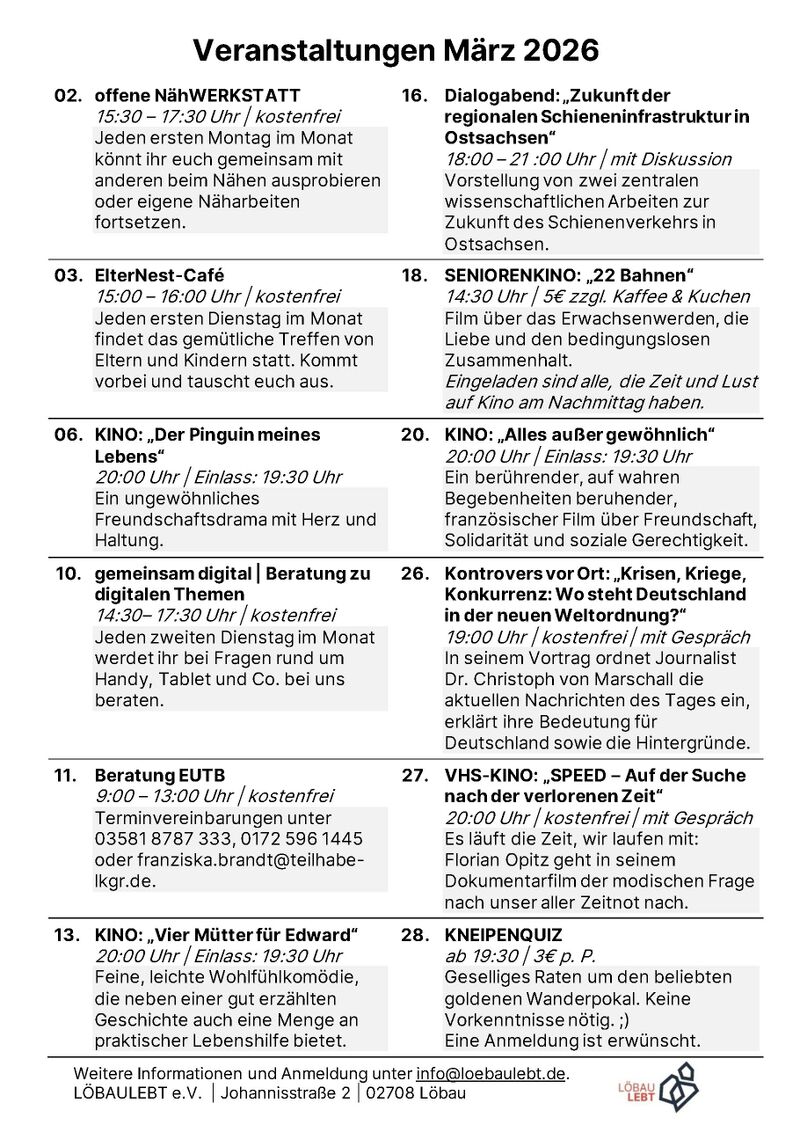 Veranstaltungen März 2026

02. offene NähWERKSTATT
15:30 – 17:30 Uhr | kostenfrei
Jeden ersten Montag im Monat könnt ihr euch gemeinsam mit anderen beim Nähen ausprobieren oder eigene Näharbeiten fortsetzen.

03. ElterNest-Café
15:00 – 16:00 Uhr | kostenfrei
Jeden ersten Dienstag im Monat findet das gemütliche Treffen von Eltern und Kindern statt. Kommt vorbei und tauscht euch aus.

06. KINO: „Der Pinguin meines Lebens“
20:00 Uhr | Einlass: 19:30 Uhr
Ein ungewöhnliches Freundschaftsdrama mit Herz und Haltung.

10. gemeinsam digital | Beratung zu digitalen Themen
14:30– 17:30 Uhr | kostenfrei
Jeden zweiten Dienstag im Monat werdet ihr bei Fragen rund um Handy, Tablet und Co. bei uns beraten.

11. Beratung EUTB
9:00 – 13:00 Uhr | kostenfrei
Terminvereinbarungen unter 03581 8787 333, 0172 596 1445 oder franziska.brandt@teilhabe-lkgr.de.

13. KINO: „Vier Mütter für Edward“
20:00 Uhr | Einlass: 19:30 Uhr
Feine, leichte Wohlfühlkomödie, die neben einer gut erzählten Geschichte auch eine Menge an praktischer Lebenshilfe bietet.

16. Dialogabend: „Zukunft der regionalen Schieneninfrastruktur in Ostsachsen“
18:00 – 21 :00 Uhr | mit Diskussion
Vorstellung von zwei zentralen wissenschaftlichen Arbeiten zur Zukunft des Schienenverkehrs in Ostsachsen.

18. SENIORENKINO: „22 Bahnen“
14:30 Uhr | 5€ zzgl. Kaffee & Kuchen
Film über das Erwachsenwerden, die Liebe und den bedingungslosen Zusammenhalt.
Eingeladen sind alle, die Zeit und Lust auf Kino am Nachmittag haben.

20. KINO: „Alles außer gewöhnlich“
20:00 Uhr | Einlass: 19:30 Uhr
Ein berührender, auf wahren Begebenheiten beruhender, französischer Film über Freundschaft, Solidarität und soziale Gerechtigkeit.

26. Kontrovers vor Ort: „Krisen, Kriege, Konkurrenz: Wo steht Deutschland in der neuen Weltordnung?“
19:00 Uhr | kostenfrei | mit Gespräch
In seinem Vortrag ordnet Journalist Dr. Christoph von Marschall die aktuellen Nachrichten des Tages ein, erklärt ihre Bedeutung für Deutschland sowie die Hintergründe.

27. VHS-KINO: „SPEED – Auf der Suche nach der verlorenen Zeit“
20:00 Uhr | kostenfrei | mit Gespräch
Es läuft die Zeit, wir laufen mit: Florian Opitz geht in seinem Dokumentarfilm der modischen Frage nach unser aller Zeitnot nach.

28. KNEIPENQUIZ
ab 19:30 | 3€ p. P.
Geselliges Raten um den beliebten goldenen Wanderpokal. Keine Vorkenntnisse nötig. ;)
Eine Anmeldung ist erwünscht.

Weitere Informationen und Anmeldung unter info@loebaulebt.de.
LÖBAULEBT e.V. | Johannisstraße 2 | 02708 Löbau

LÖBAU LEBT